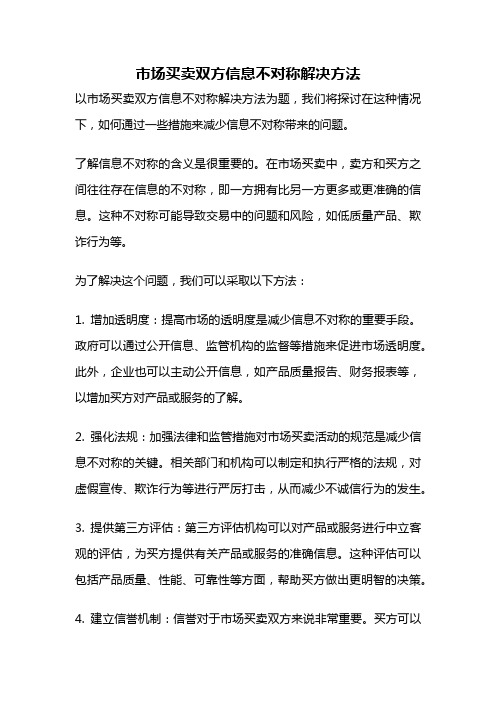 市场买卖双方信息不对称解决方法

以市场买卖双方信息不对称解决方法为题，我们将探讨在这种情况下，如何通过一些措施来减少信息不对称带来的问题。

了解信息不对称的含义是很重要的。在市场买卖中，卖方和买方之间往往存在信息的不对称，即一方拥有比另一方更多或更准确的信息。这种不对称可能导致交易中的问题和风险，如低质量产品、欺诈行为等。

为了解决这个问题，我们可以采取以下方法：

1. 增加透明度：提高市场的透明度是减少信息不对称的重要手段。政府可以通过公开信息、监管机构的监督等措施来促进市场透明度。此外，企业也可以主动公开信息，如产品质量报告、财务报表等，以增加买方对产品或服务的了解。

2. 强化法规：加强法律和监管措施对市场买卖活动的规范是减少信息不对称的关键。相关部门和机构可以制定和执行严格的法规，对虚假宣传、欺诈行为等进行严厉打击，从而减少不诚信行为的发生。

3. 提供第三方评估：第三方评估机构可以对产品或服务进行中立客观的评估，为买方提供有关产品或服务的准确信息。这种评估可以包括产品质量、性能、可靠性等方面，帮助买方做出更明智的决策。

4. 建立信誉机制：信誉对于市场买卖双方来说非常重要。买方可以